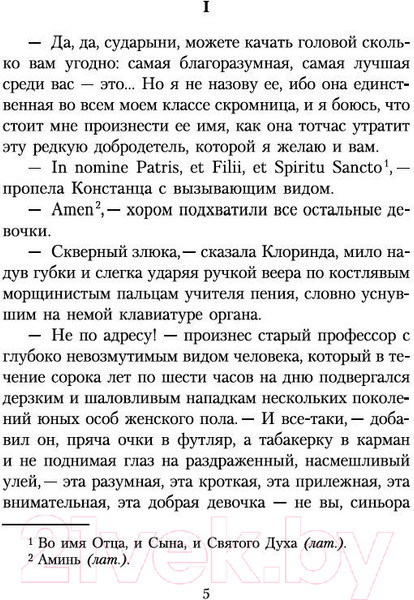 I

— Да, да, сударыни, можете качать головой сколько вам угодно: самая благоразумная, самая лучшая среди вас — это... Но я не назову ее, ибо она единственная во всем моем классе скромница, и я боюсь, что стоит мне произнести ее имя, как она тотчас утратит эту редкую добродетель, которой я желаю и вам.

— In nomine Patris, et Filii, et Spiritu Sancto$^1$, — пропела Констанца с вызывающим видом.

— Amen$^2$, — хором подхватили все остальные девочки.

— Скверный злюка, — сказала Клоринда, мило надув губки и слегка ударяя ручкой веера по костлявым морщинистым пальцам учителя пения, словно уснувшим на немой клавиатуре органа.

— Не по адресу! — произнес старый профессор с глубоко невозмутимым видом человека, который в течение сорока лет по шести часов на дню подвергался дерзким и шаловливым нападкам нескольких поколений юных особ женского пола. — И все-таки, — добавил он, пряча очки в футляр, а табакерку в карман и не поднимая глаз на раздраженный, насмешливый улей, — эта разумная, эта кроткая, эта прилежная, эта внимательная, эта добрая девочка — не вы, синьора

$^1$ Во имя Отца, и Сына, и Святого Духа (лат.).
$^2$ Аминь (лат.).

21vek.by

5